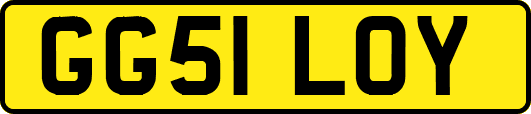 GG51 LOY